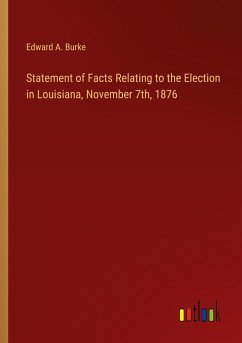 Edward A. Burke

Statement of Facts Relating to the Election in Louisiana, November 7th, 1876

outlook